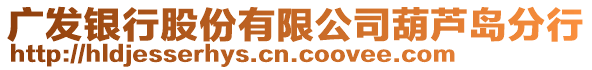 广发银行股份有限公司葫芦岛分行
http://hldjesserhys.cn.coovee.com